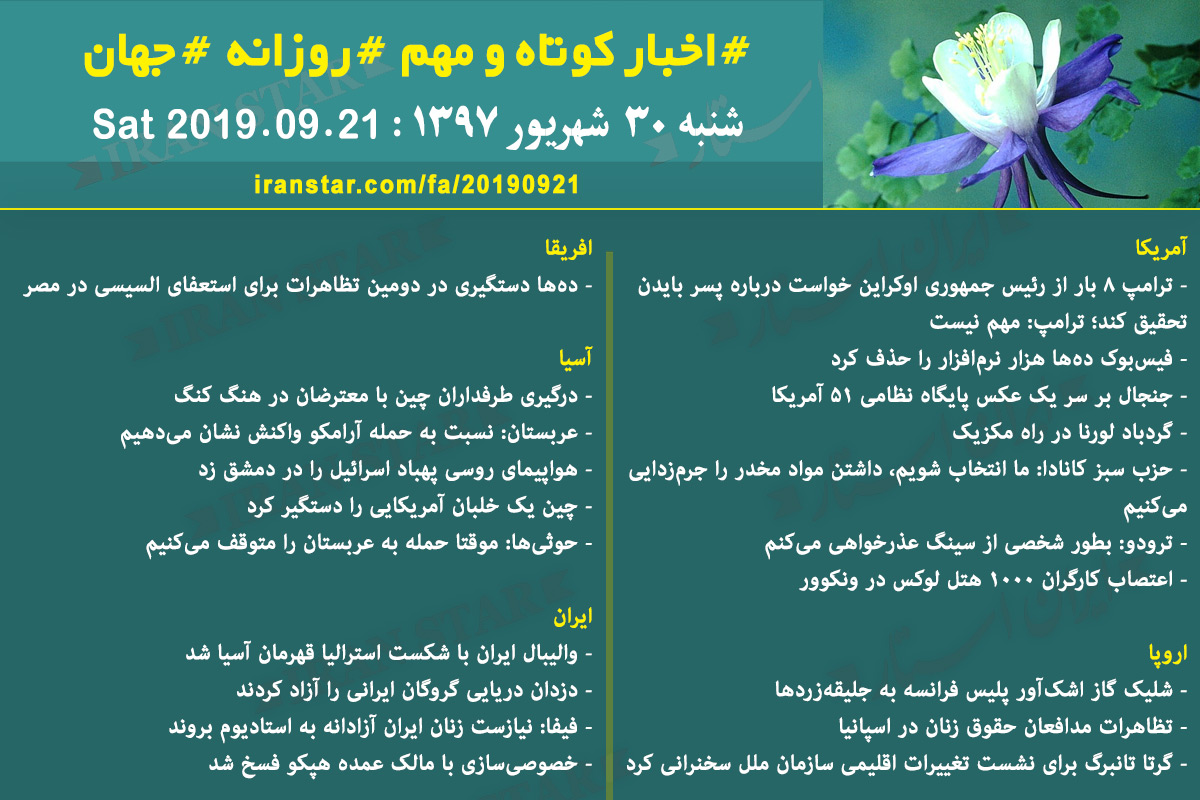 #اخبار کوتاه و مهم #روزانه #جهان

شنبه ۳۰ شهریور ۱۳۹۷ : Sat 2019.09.21

iranstar.com/fa/20190921

آمریکا
- ترامپ ۸ بار از رئیس جمهوری اوکراین خواست درباره پسر بایدن تحقیق کند؛ ترامپ: مهم نیست
- فیس‌بوک ده‌ها هزار نرم‌افزار را حذف کرد
- جنجال بر سر یک عکس پایگاه نظامی ۵۱ آمریکا
- گردباد لورنا در راه مکزیک
- حزب سبز کانادا: ما انتخاب شویم، داشتن مواد مخدر را جرم‌زدایی می‌کنیم
- ترودو: بطور شخصی از سینگ عذرخواهی می‌کنم
- اعتصاب کارگران ۱۰۰۰ هتل لوکس در ونکوور

اروپا
- شلیک گاز اشک‌آور پلیس فرانسه به جلیقه‌زردها
- تظاهرات مدافعان حقوق زنان در اسپانیا
- گرتا تانبرگ برای نشست تغییرات اقلیمی سازمان ملل سخنرانی کرد

افریقا
- ده‌ها دستگیری در دومین تظاهرات برای استعفای السیسی در مصر

آسیا
- درگیری طرفداران چین با معترضان در هنگ کنگ
- عربستان: نسبت به حمله آرامکو واکنش نشان می‌دهیم
- هواپیمای روسی پهباد اسرائیل را در دمشق زد
- چین یک خلبان آمریکایی را دستگیر کرد
- حوثی‌ها: موقتا حمله به عربستان را متوقف می‌کنیم

ایران
- والیبال ایران با شکست استرالیا قهرمان آسیا شد
- دزدان دریایی گروگان ایرانی را آزاد کردند
- فیفا: نیازست زنان ایران آزادانه به استادیوم بروند
- خصوصی‌سازی با مالک عمده هپکو فسخ شد